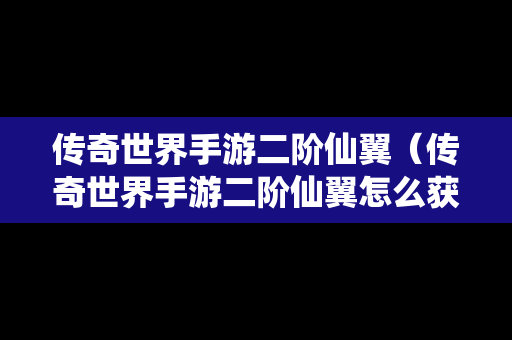 传奇世界手游二阶仙翼（传奇世界手游二阶仙翼怎么获